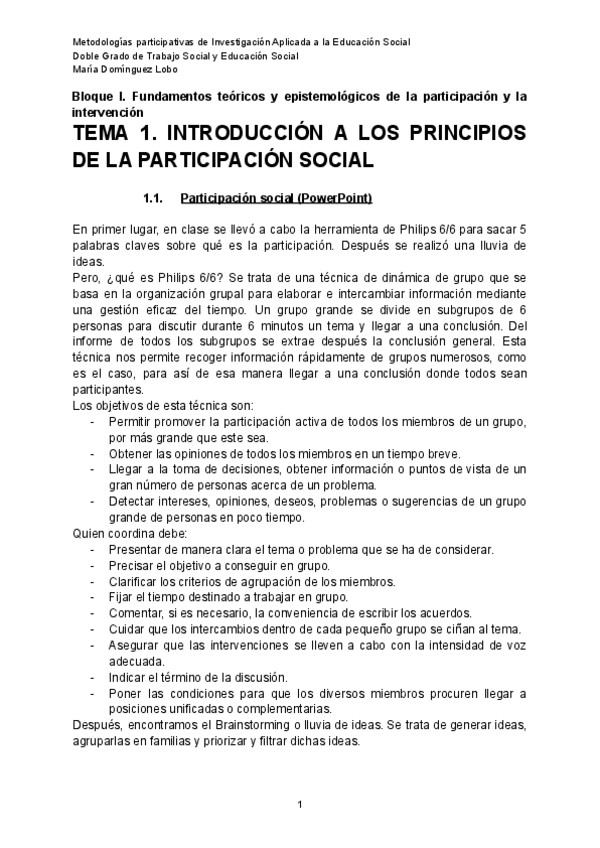 Metodologías participativas de Investigación Aplicada a la Educación Social
Doble Grado de Trabajo Social y Educación Social
María Domínguez Lobo

Bloque I. Fundamentos teóricos y epistemológicos de la participación y la intervención

TEMA 1. INTRODUCCIÓN A LOS PRINCIPIOS DE LA PARTICIPACIÓN SOCIAL

1.1. Participación social (PowerPoint)

En primer lugar, en clase se llevó a cabo la herramienta de Philips 6/6 para sacar 5 palabras claves sobre qué es la participación. Después se realizó una lluvia de ideas.
Pero, ¿qué es Philips 6/6? Se trata de una técnica de dinámica de grupo que se basa en la organización grupal para elaborar e intercambiar información mediante una gestión eficaz del tiempo. Un grupo grande se divide en subgrupos de 6 personas para discutir durante 6 minutos un tema y llegar a una conclusión. Del informe de todos los subgrupos se extrae después la conclusión general. Esta técnica nos permite recoger información rápidamente de grupos numerosos, como es el caso, para así de esa manera llegar a una conclusión donde todos sean participantes.
Los objetivos de esta técnica son:
- Permitir promover la participación activa de todos los miembros de un grupo, por más grande que este sea.
- Obtener las opiniones de todos los miembros en un tiempo breve.
- Llegar a la toma de decisiones, obtener información o puntos de vista de un gran número de personas acerca de un problema.
- Detectar intereses, opiniones, deseos, problemas o sugerencias de un grupo grande de personas en poco tiempo.
Quien coordina debe:
- Presentar de manera clara el tema o problema que se ha de considerar.
- Precisar el objetivo a conseguir en grupo.
- Clarificar los criterios de agrupación de los miembros.
- Fijar el tiempo destinado a trabajar en grupo.
- Comentar, si es necesario, la conveniencia de escribir los acuerdos.
- Cuidar que los intercambios dentro de cada pequeño grupo se ciñan al tema.
- Asegurar que las intervenciones se lleven a cabo con la intensidad de voz adecuada.
- Indicar el término de la discusión.
- Poner las condiciones para que los diversos miembros procuren llegar a posiciones unificadas o complementarias.
Después, encontramos el Brainstorming o lluvia de ideas. Se trata de generar ideas, agruparlas en familias y priorizar y filtrar dichas ideas.

1